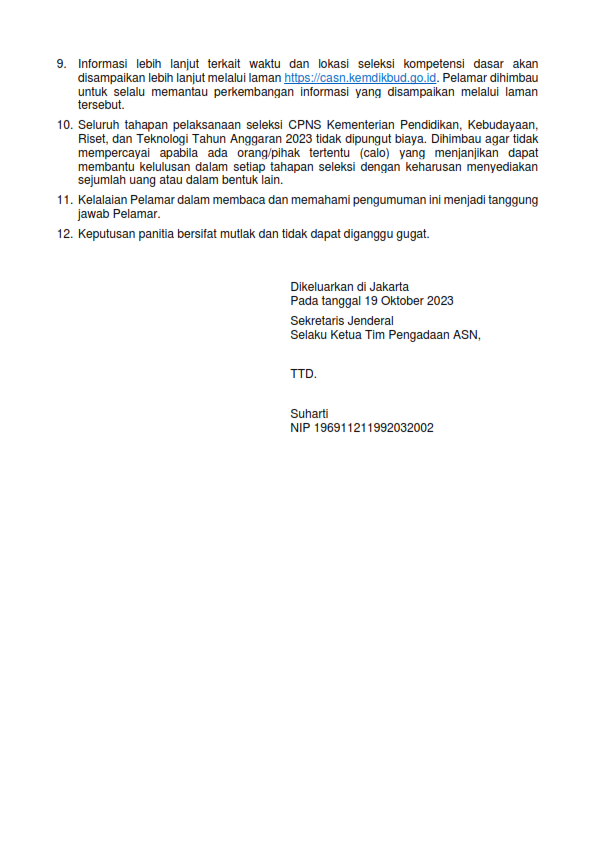 9. Informasi lebih lanjut terkait waktu dan lokasi seleksi kompetensi dasar akan disampaikan lebih lanjut melalui laman https://casn.kemdikbud.go.id. Pelamar dihimbau untuk selalu memantau perkembangan informasi yang disampaikan melalui laman tersebut.

10. Seluruh tahapan pelaksanaan seleksi CPNS Kementerian Pendidikan, Kebudayaan, Riset, dan Teknologi Tahun Anggaran 2023 tidak dipungut biaya. Dihimbau agar tidak mempercayai apabila ada orang/pihak tertentu (calo) yang menjanjikan dapat membantu kelulusan dalam setiap tahapan seleksi dengan keharusan menyediakan sejumlah uang atau dalam bentuk lain.

11. Kelalaian Pelamar dalam membaca dan memahami pengumuman ini menjadi tanggung jawab Pelamar.

12. Keputusan panitia bersifat mutlak dan tidak dapat diganggu gugat.

Dikeluarkan di Jakarta
Pada tanggal 19 Oktober 2023

Sekretaris Jenderal
Selaku Ketua Tim Pengadaan ASN,

TTD.

Suharti
NIP 196911211992032002